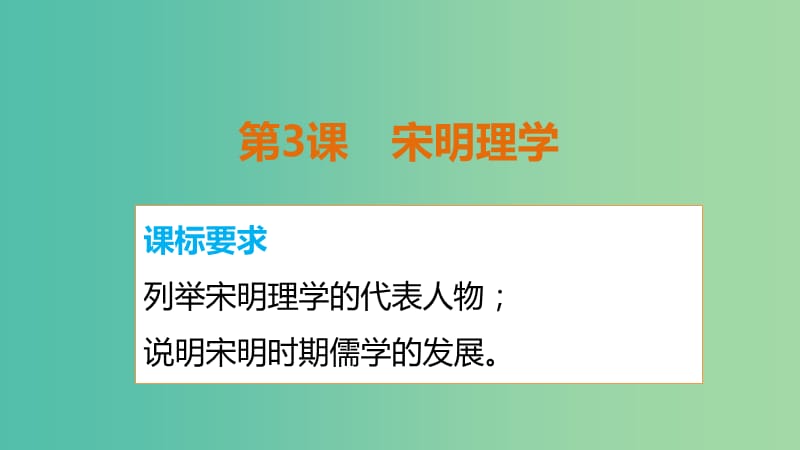 第3课　宋明理学

课标要求

列举宋明理学的代表人物；

说明宋明时期儒学的发展。